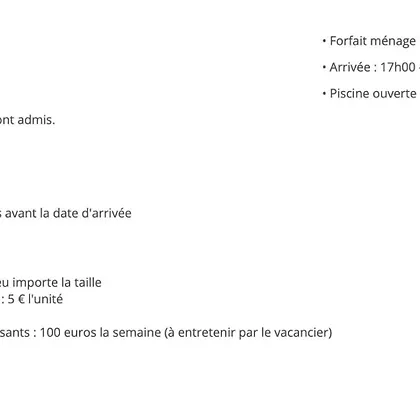 • Forfait ménage

• Arrivée : 17h00

• Piscine ouverte

ont admis.

s avant la date d'arrivée

eu importe la taille
: 5 € l'unité

sants : 100 euros la semaine (à entretenir par le vacancier)